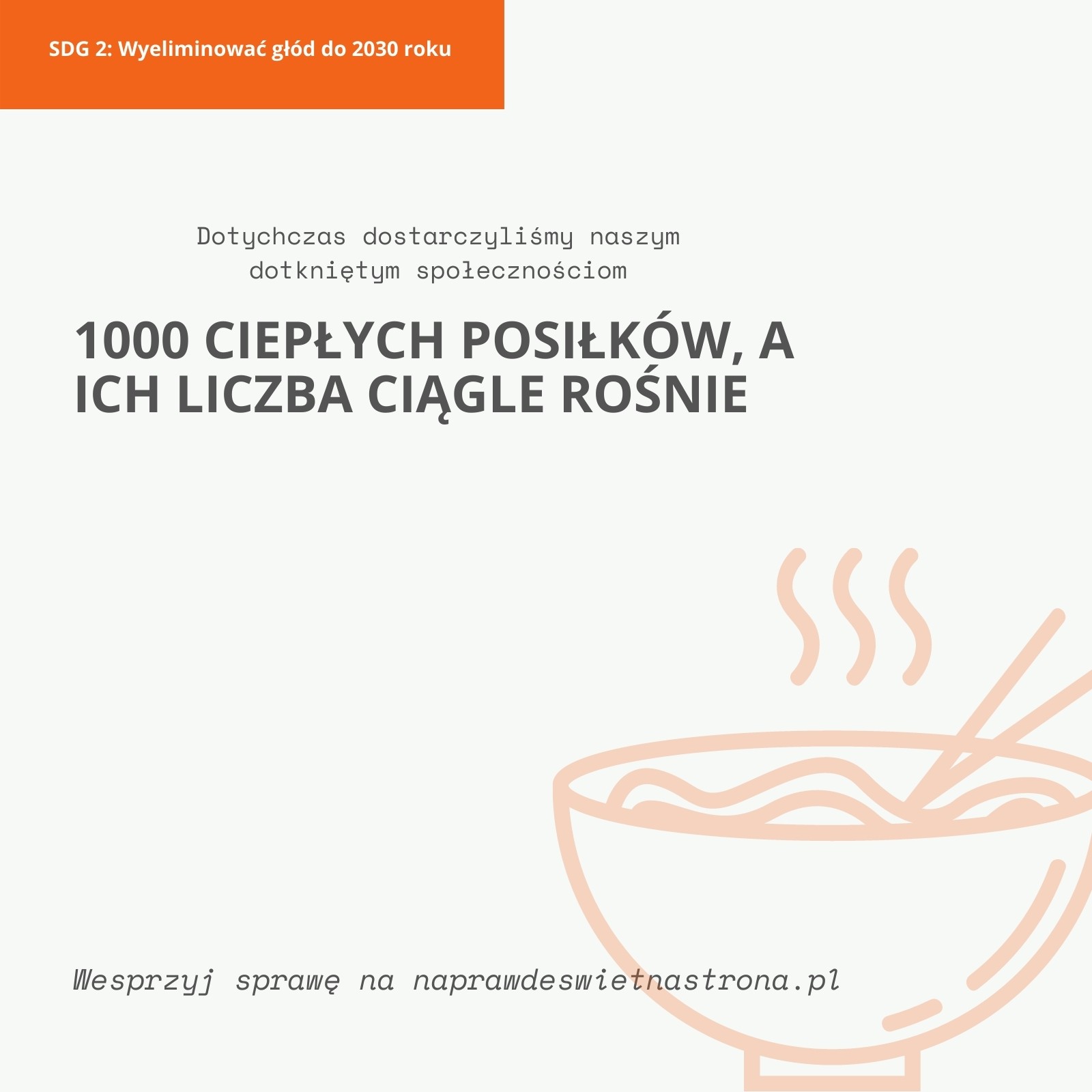 SDG 2: Wyeliminować głód do 2030 roku

Dotychczas dostarczyliśmy naszym dotkniętym społecznościom

1000 CIEPŁYCH POSIŁKÓW, A ICH LICZBA CIĄGLE ROŚNIE

Wesprzyj sprawę na naprawdeswietnastrona.pl